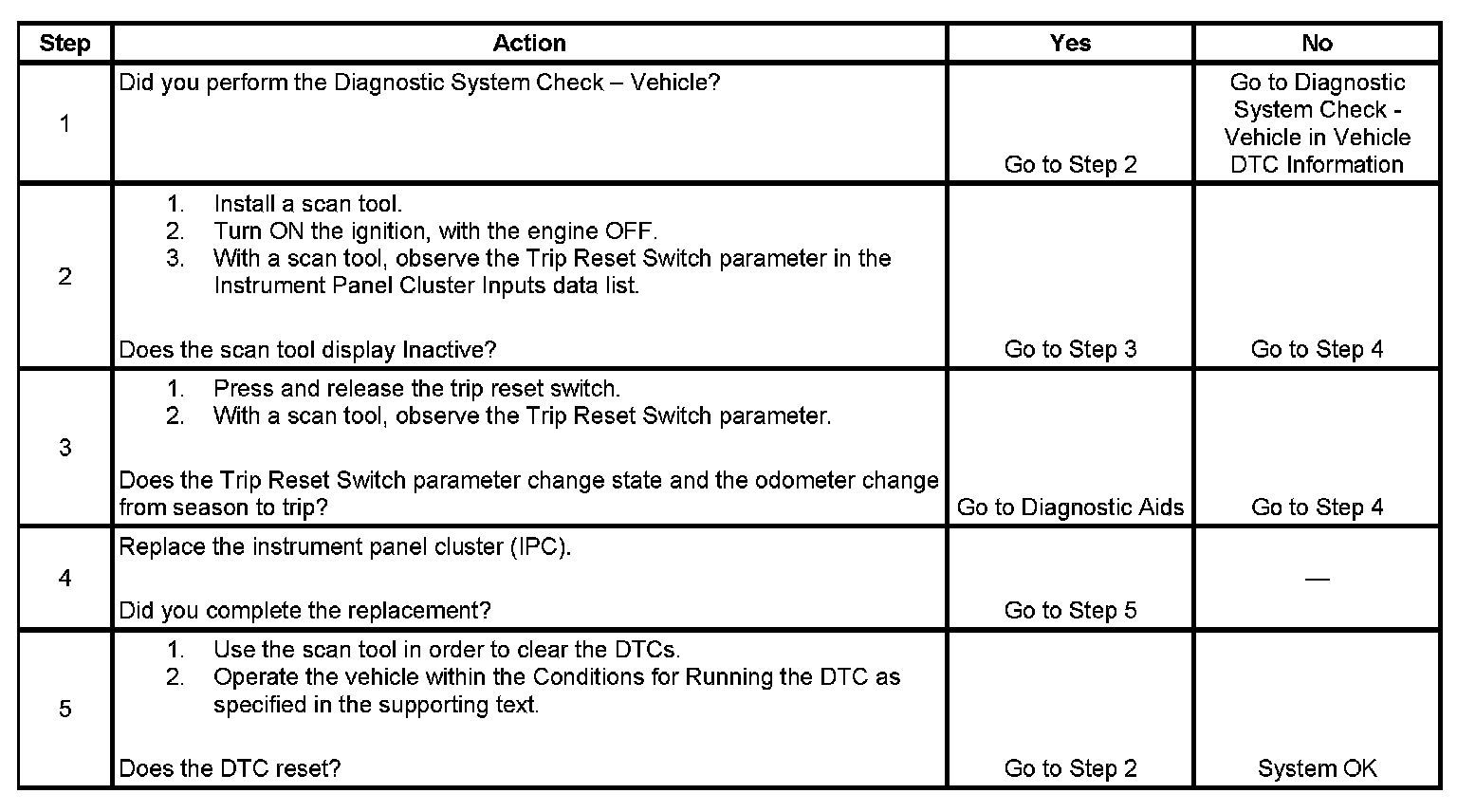 | Step | Action | Yes | No |
|---|---|---|---|
| 1 | Did you perform the Diagnostic System Check – Vehicle? | Go to Step 2 | Go to Diagnostic System Check - Vehicle in Vehicle DTC Information |
| 2 | 1. Install a scan tool. 2. Turn ON the ignition, with the engine OFF. 3. With a scan tool, observe the Trip Reset Switch parameter in the Instrument Panel Cluster Inputs data list. Does the scan tool display Inactive? | Go to Step 3 | Go to Step 4 |
| 3 | 1. Press and release the trip reset switch. 2. With a scan tool, observe the Trip Reset Switch parameter. Does the Trip Reset Switch parameter change state and the odometer change from season to trip? | Go to Diagnostic Aids | Go to Step 4 |
| 4 | Replace the instrument panel cluster (IPC). Did you complete the replacement? | Go to Step 5 | — |
| 5 | 1. Use the scan tool in order to clear the DTCs. 2. Operate the vehicle within the Conditions for Running the DTC as specified in the supporting text. Does the DTC reset? | Go to Step 2 | System OK |